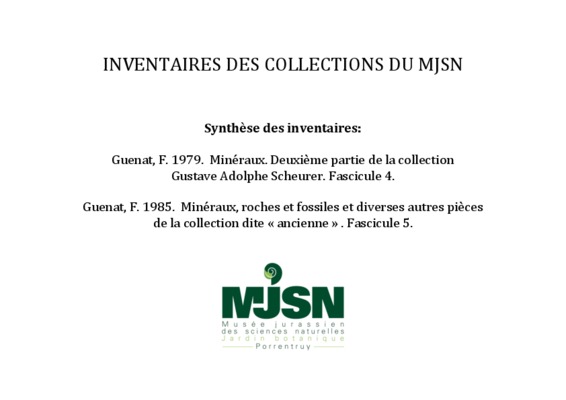 INVENTAIRES DES COLLECTIONS DU MJSN

Synthèse des inventaires:

Guenat, F. 1979. Minéraux. Deuxième partie de la collection Gustave Adolphe Scheurer. Fascicule 4.

Guenat, F. 1985. Minéraux, roches et fossiles et diverses autres pièces de la collection dite « ancienne » . Fascicule 5.

MJSN
Musée jurassien
des sciences naturelles
Jardin botanique
Porrentruy